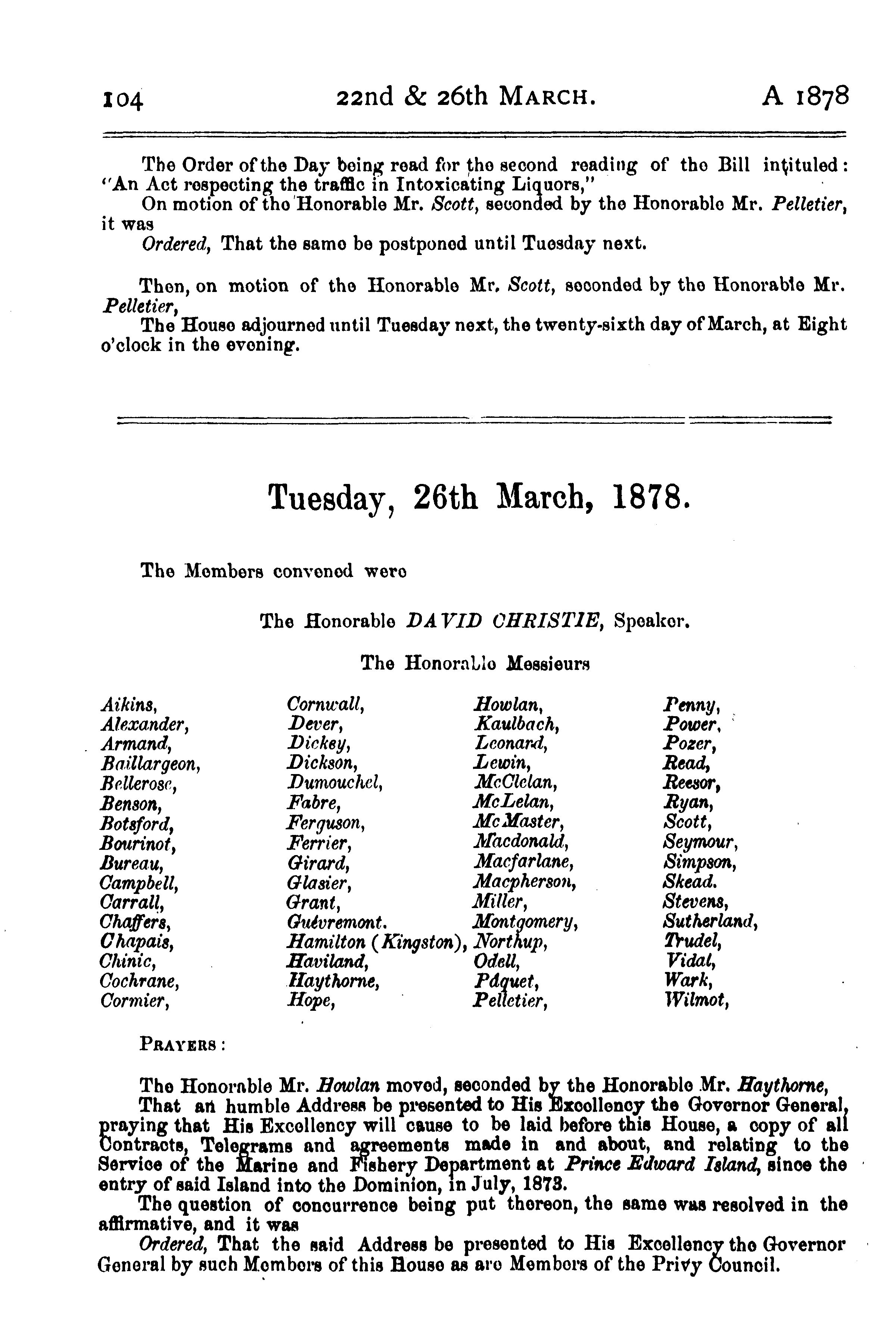 104 22nd & 26th MARCH. A 1878

The Order of the Day being read for the second reading of the Bill intituled: "An Act respecting the traffic in Intoxicating Liquors,"

On motion of the Honorable Mr. Scott, seconded by the Honorable Mr. Pelletier, it was

Ordered, That the same be postponed until Tuesday next.

Then, on motion of the Honorable Mr. Scott, seconded by the Honorable Mr. Pelletier,

The House adjourned until Tuesday next, the twenty-sixth day of March, at Eight o'clock in the evening.

Tuesday, 26th March, 1878.

The Members convened were

The Honorable DAVID CHRISTIE, Speaker.

The Honorable Messieurs

Aikins, Alexander, Armand, Baillargeon, Bellerose, Benson, Botsford, Bourinot, Bureau, Campbell, Carrall, Chaffers, Chapais, Chinic, Cochrane, Cormier,

Cornwall, Dever, Dickey, Dickson, Dumouchel, Fabre, Ferguson, Ferrier, Girard, Glasier, Grant, Guévremont. Hamilton (Kingston), Haviland, Haythorne, Hope,

Howlan, Kaulbach, Leonard, Lewin, McClelan, McLelan, McMaster, Macdonald, Macfarlane, Macpherson, Miller, Montgomery, Northup, Odell, Pâquet, Pelletier,

Penny, Power, Pozer, Read, Reesor, Ryan, Scott, Seymour, Simpson, Skead. Stevens, Sutherland, Trudel, Vidal, Wark, Wilmot,

PRAYERS:

The Honorable Mr. Howlan moved, seconded by the Honorable Mr. Haythorne,

That an humble Address be presented to His Excellency the Governor General, praying that His Excellency will cause to be laid before this House, a copy of all Contracts, Telegrams and agreements made in and about, and relating to the Service of the Marine and Fishery Department at Prince Edward Island, since the entry of said Island into the Dominion, in July, 1873.

The question of concurrence being put thereon, the same was resolved in the affirmative, and it was

Ordered, That the said Address be presented to His Excellency the Governor General by such Members of this House as are Members of the Privy Council.